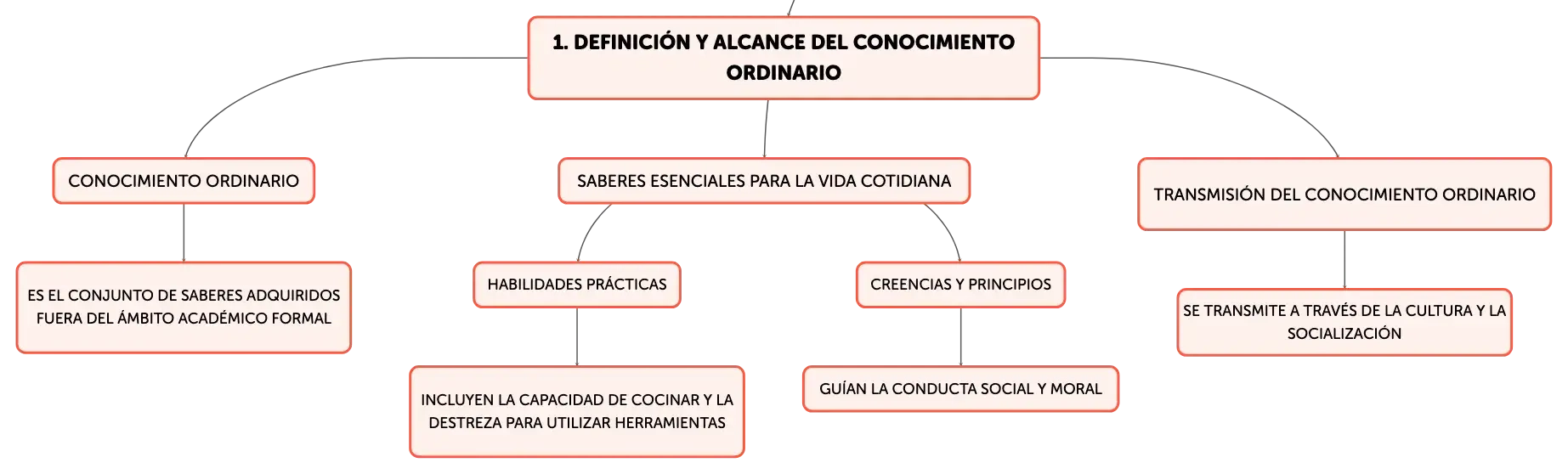 1. DEFINICIÓN Y ALCANCE DEL CONOCIMIENTO ORDINARIO

CONOCIMIENTO ORDINARIO

ES EL CONJUNTO DE SABERES ADQUIRIDOS FUERA DEL ÁMBITO ACADÉMICO FORMAL

SABERES ESENCIALES PARA LA VIDA COTIDIANA

HABILIDADES PRÁCTICAS

INCLUYEN LA CAPACIDAD DE COCINAR Y LA DESTREZA PARA UTILIZAR HERRAMIENTAS

CREENCIAS Y PRINCIPIOS

GUÍAN LA CONDUCTA SOCIAL Y MORAL

TRANSMISIÓN DEL CONOCIMIENTO ORDINARIO

SE TRANSMITE A TRAVÉS DE LA CULTURA Y LA SOCIALIZACIÓN